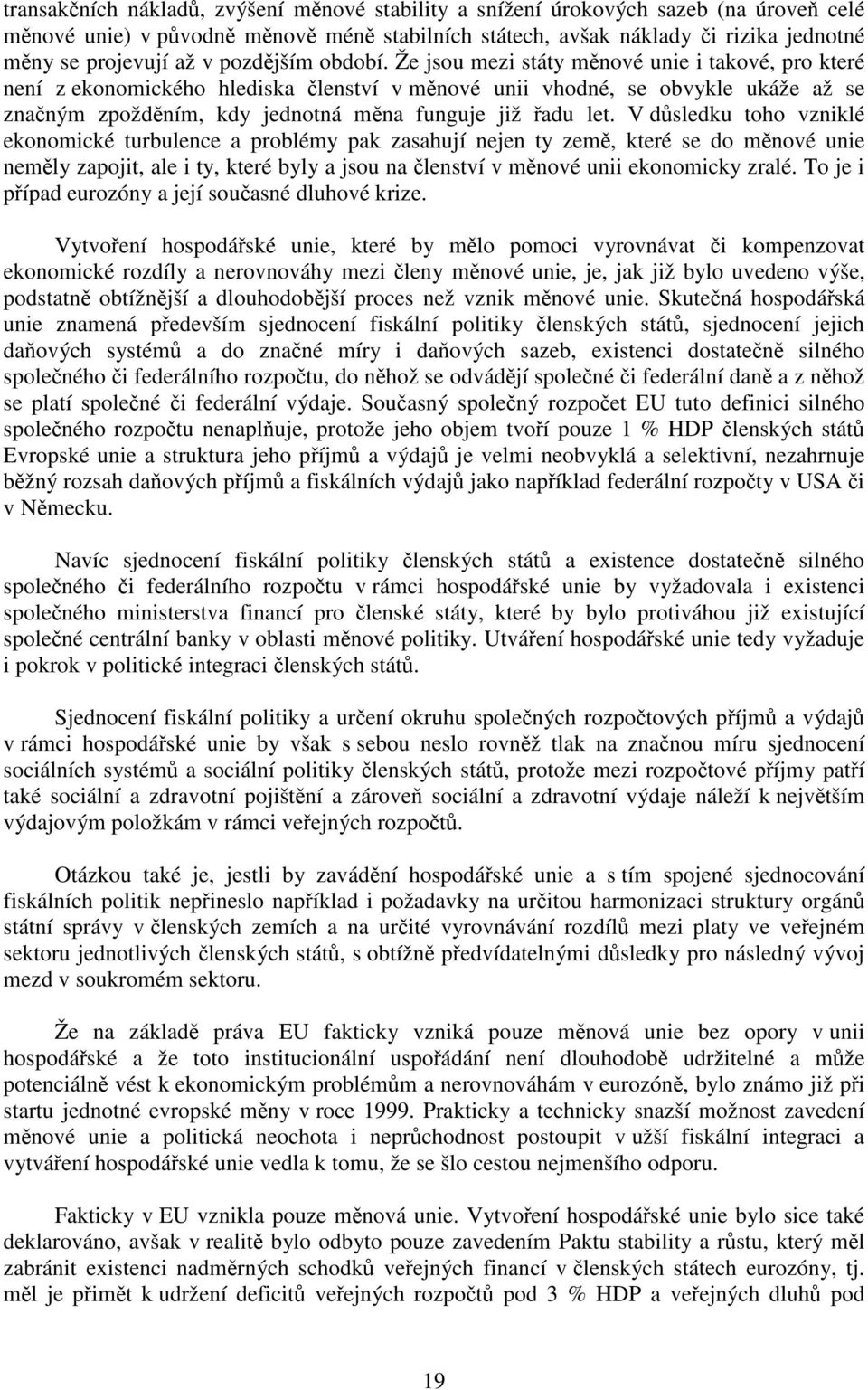 transakčních nákladů, zvýšení měnové stability a snížení úrokových sazeb (na úroveň celé měnové unie) v původně měnově méně stabilních státech, avšak náklady či rizika jednotné měny se projevují až v pozdějším období. Že jsou mezi státy měnové unie i takové, pro které není z ekonomického hlediska členství v měnové unii vhodné, se obvykle ukáže až se značným zpožděním, kdy jednotná měna funguje již řadu let. V důsledku toho vzniklé ekonomické turbulence a problémy pak zasahují nejen ty země, které se do měnové unie neměly zapojit, ale i ty, které byly a jsou na členství v měnové unii ekonomicky zralé. To je i případ eurozóny a její současné dluhové krize.

Vytvoření hospodářské unie, které by mělo pomoci vyrovnávat či kompenzovat ekonomické rozdíly a nerovnováhy mezi členy měnové unie, je, jak již bylo uvedeno výše, podstatně obtížnější a dlouhodobější proces než vznik měnové unie. Skutečná hospodářská unie znamená především sjednocení fiskální politiky členských států, sjednocení jejich daňových systémů a do značné míry i daňových sazeb, existenci dostatečně silného společného či federálního rozpočtu, do něhož se odvádějí společné či federální daně a z něhož se platí společné či federální výdaje. Současný společný rozpočet EU tuto definici silného společného rozpočtu nenaplňuje, protože jeho objem tvoří pouze 1 % HDP členských států Evropské unie a struktura jeho příjmů a výdajů je velmi neobvyklá a selektivní, nezahrnuje běžný rozsah daňových příjmů a fiskálních výdajů jako například federální rozpočty v USA či v Německu.

Navíc sjednocení fiskální politiky členských států a existence dostatečně silného společného či federálního rozpočtu v rámci hospodářské unie by vyžadovala i existenci společného ministerstva financí pro členské státy, které by bylo protiváhou již existující společné centrální banky v oblasti měnové politiky. Utváření hospodářské unie tedy vyžaduje i pokrok v politické integraci členských států.

Sjednocení fiskální politiky a určení okruhu společných rozpočtových příjmů a výdajů v rámci hospodářské unie by však s sebou neslo rovněž tlak na značnou míru sjednocení sociálních systémů a sociální politiky členských států, protože mezi rozpočtové příjmy patří také sociální a zdravotní pojištění a zároveň sociální a zdravotní výdaje náleží k největším výdajovým položkám v rámci veřejných rozpočtů.

Otázkou také je, jestli by zavádění hospodářské unie a s tím spojené sjednocování fiskálních politik nepřineslo například i požadavky na určitou harmonizaci struktury orgánů státní správy v členských zemích a na určité vyrovnávání rozdílů mezi platy ve veřejném sektoru jednotlivých členských států, s obtížně předvídatelnými důsledky pro následný vývoj mezd v soukromém sektoru.

Že na základě práva EU fakticky vzniká pouze měnová unie bez opory v unii hospodářské a že toto institucionální uspořádání není dlouhodobě udržitelné a může potenciálně vést k ekonomickým problémům a nerovnováhám v eurozóně, bylo známo již při startu jednotné evropské měny v roce 1999. Prakticky a technicky snazší možnost zavedení měnové unie a politická neochota i neprůchodnost postoupit v užší fiskální integraci a vytváření hospodářské unie vedla k tomu, že se šlo cestou nejmenšího odporu.

Fakticky v EU vznikla pouze měnová unie. Vytvoření hospodářské unie bylo sice také deklarováno, avšak v realitě bylo odbyto pouze zavedením Paktu stability a růstu, který měl zabránit existenci nadměrných schodků veřejných financí v členských státech eurozóny, tj. měl je přimět k udržení deficitů veřejných rozpočtů pod 3 % HDP a veřejných dluhů pod

19